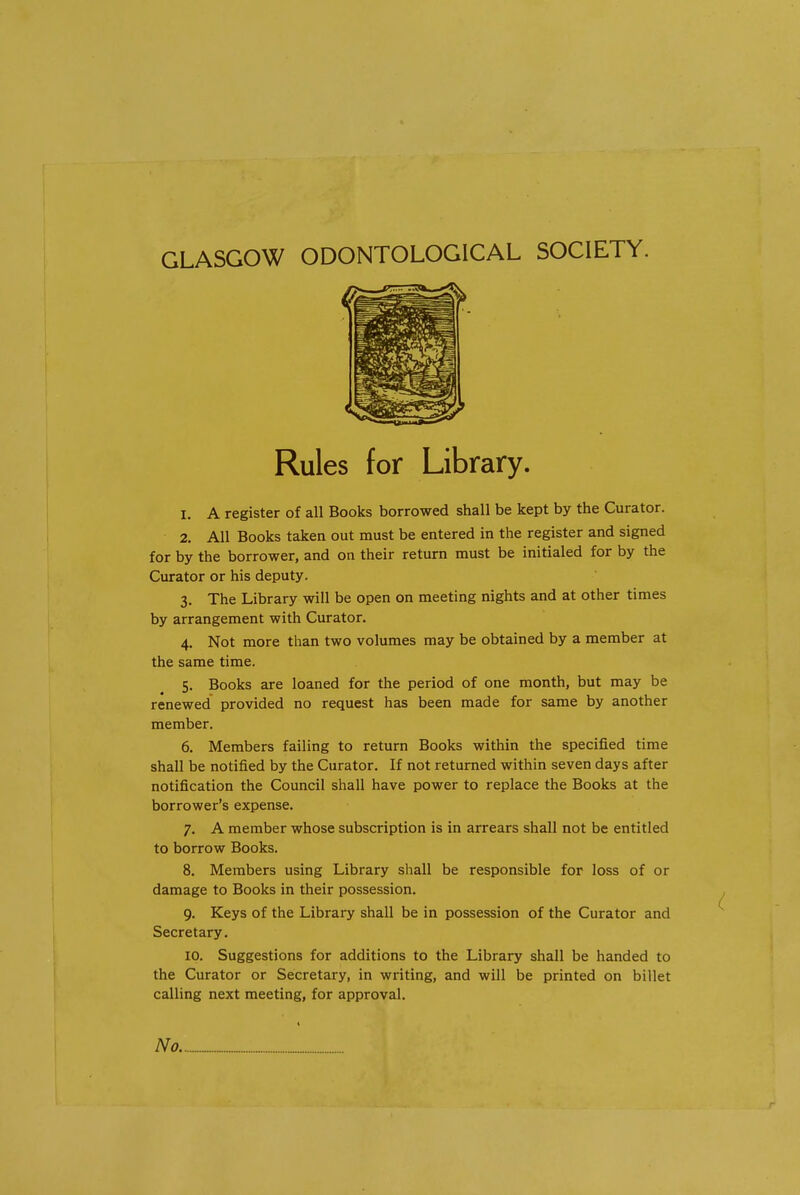 GLASGOW ODONTOLOGICAL SOCIETY.

Rules for Library.

1. A register of all Books borrowed shall be kept by the Curator.

2. All Books taken out must be entered in the register and signed for by the borrower, and on their return must be initialed for by the Curator or his deputy.

3. The Library will be open on meeting nights and at other times by arrangement with Curator.

4. Not more than two volumes may be obtained by a member at the same time.

5. Books are loaned for the period of one month, but may be renewed provided no request has been made for same by another member.

6. Members failing to return Books within the specified time shall be notified by the Curator. If not returned within seven days after notification the Council shall have power to replace the Books at the borrower's expense.

7. A member whose subscription is in arrears shall not be entitled to borrow Books.

8. Members using Library shall be responsible for loss of or damage to Books in their possession.

9. Keys of the Library shall be in possession of the Curator and Secretary.

10. Suggestions for additions to the Library shall be handed to the Curator or Secretary, in writing, and will be printed on billet calling next meeting, for approval.

No.